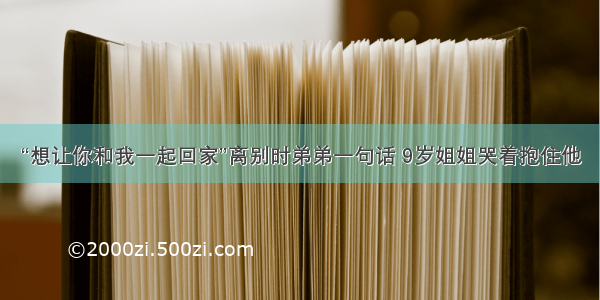 “想让你和我一起回家”离别时弟弟一句话 9岁姐姐哭着抱住他

©2000zi.500zi.com